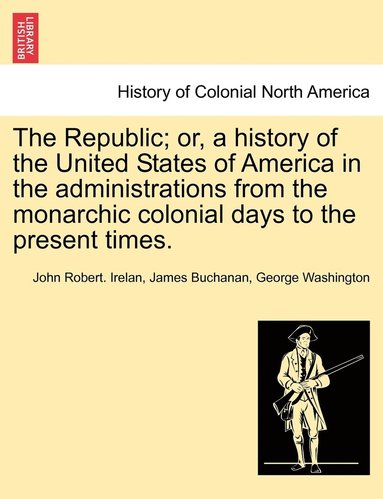 BRITISH LIBRARY

History of Colonial North America

The Republic; or, a history of the United States of America in the administrations from the monarchic colonial days to the present times.

John Robert. Irelan, James Buchanan, George Washington